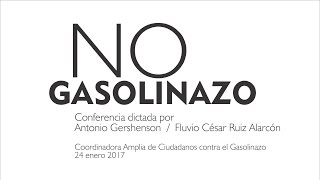 NO
GASOLINAZO

Conferencia dictada por
Antonio Gershenson / Fluvio César Ruiz Alarcón

Coordinadora Amplia de Ciudadanos contra el Gasolinazo
24 enero 2017